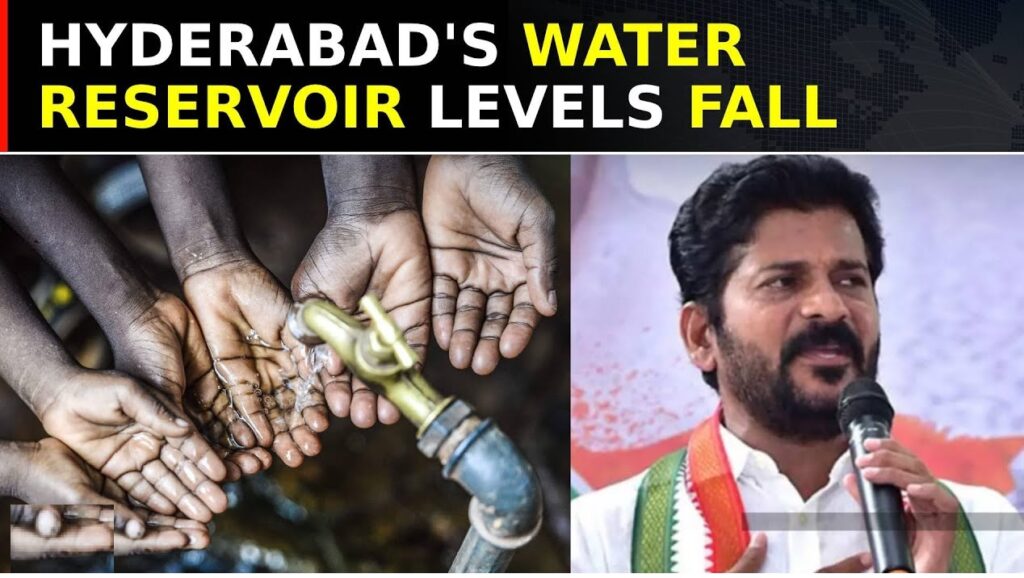 HYDERABAD'S WATER RESERVOIR LEVELS FALL